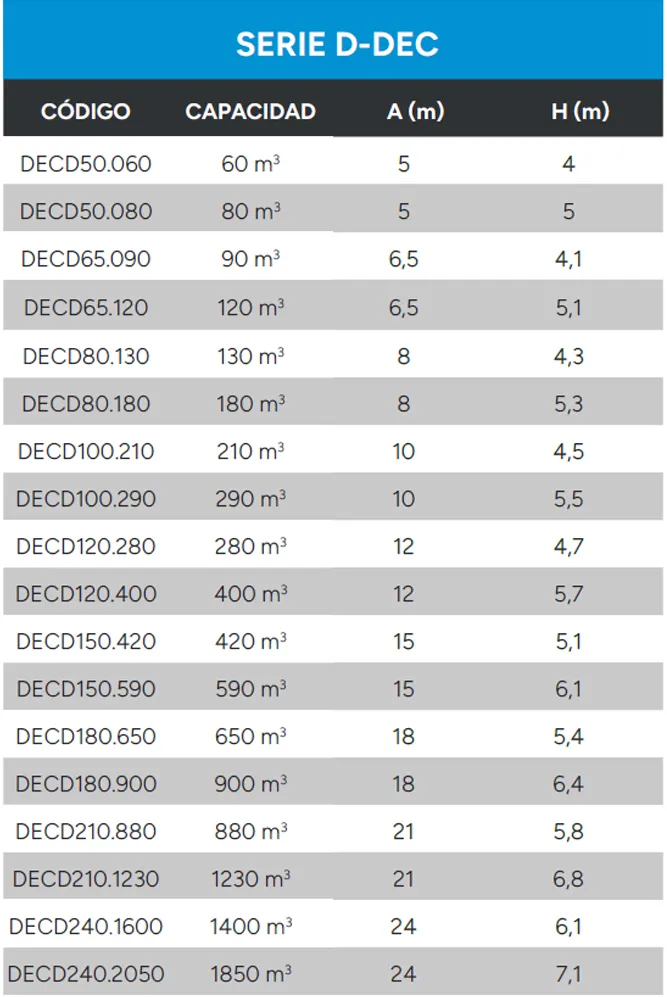 SERIE D-DEC

| CÓDIGO | CAPACIDAD | A (m) | H (m) |
|---|---|---|---|
| DECD50.060 | 60 $m^3$ | 5 | 4 |
| DECD50.080 | 80 $m^3$ | 5 | 5 |
| DECD65.090 | 90 $m^3$ | 6,5 | 4,1 |
| DECD65.120 | 120 $m^3$ | 6,5 | 5,1 |
| DECD80.130 | 130 $m^3$ | 8 | 4,3 |
| DECD80.180 | 180 $m^3$ | 8 | 5,3 |
| DECD100.210 | 210 $m^3$ | 10 | 4,5 |
| DECD100.290 | 290 $m^3$ | 10 | 5,5 |
| DECD120.280 | 280 $m^3$ | 12 | 4,7 |
| DECD120.400 | 400 $m^3$ | 12 | 5,7 |
| DECD150.420 | 420 $m^3$ | 15 | 5,1 |
| DECD150.590 | 590 $m^3$ | 15 | 6,1 |
| DECD180.650 | 650 $m^3$ | 18 | 5,4 |
| DECD180.900 | 900 $m^3$ | 18 | 6,4 |
| DECD210.880 | 880 $m^3$ | 21 | 5,8 |
| DECD210.1230 | 1230 $m^3$ | 21 | 6,8 |
| DECD240.1600 | 1400 $m^3$ | 24 | 6,1 |
| DECD240.2050 | 1850 $m^3$ | 24 | 7,1 |